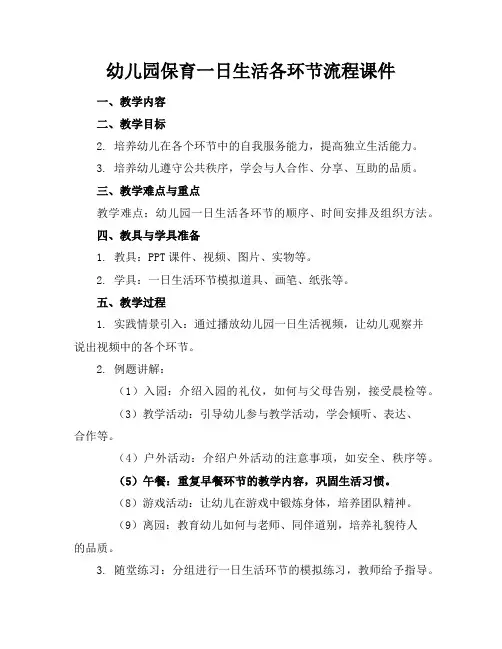 幼儿园保育一日生活各环节流程课件

一、教学内容

二、教学目标

2. 培养幼儿在各个环节中的自我服务能力，提高独立生活能力。

3. 培养幼儿遵守公共秩序，学会与人合作、分享、互助的品质。

三、教学难点与重点

教学难点：幼儿园一日生活各环节的顺序、时间安排及组织方法。

四、教具与学具准备

1. 教具：PPT 课件、视频、图片、实物等。

2. 学具：一日生活环节模拟道具、画笔、纸张等。

五、教学过程

1. 实践情景引入：通过播放幼儿园一日生活视频，让幼儿观察并说出视频中的各个环节。

2. 例题讲解：

（1）入园：介绍入园的礼仪，如何与父母告别，接受晨检等。

（3）教学活动：引导幼儿参与教学活动，学会倾听、表达、合作等。

（4）户外活动：介绍户外活动的注意事项，如安全、秩序等。

（5）午餐：重复早餐环节的教学内容，巩固生活习惯。

（8）游戏活动：让幼儿在游戏中锻炼身体，培养团队精神。

（9）离园：教育幼儿如何与老师、同伴道别，培养礼貌待人的品质。

3. 随堂练习：分组进行一日生活环节的模拟练习，教师给予指导。